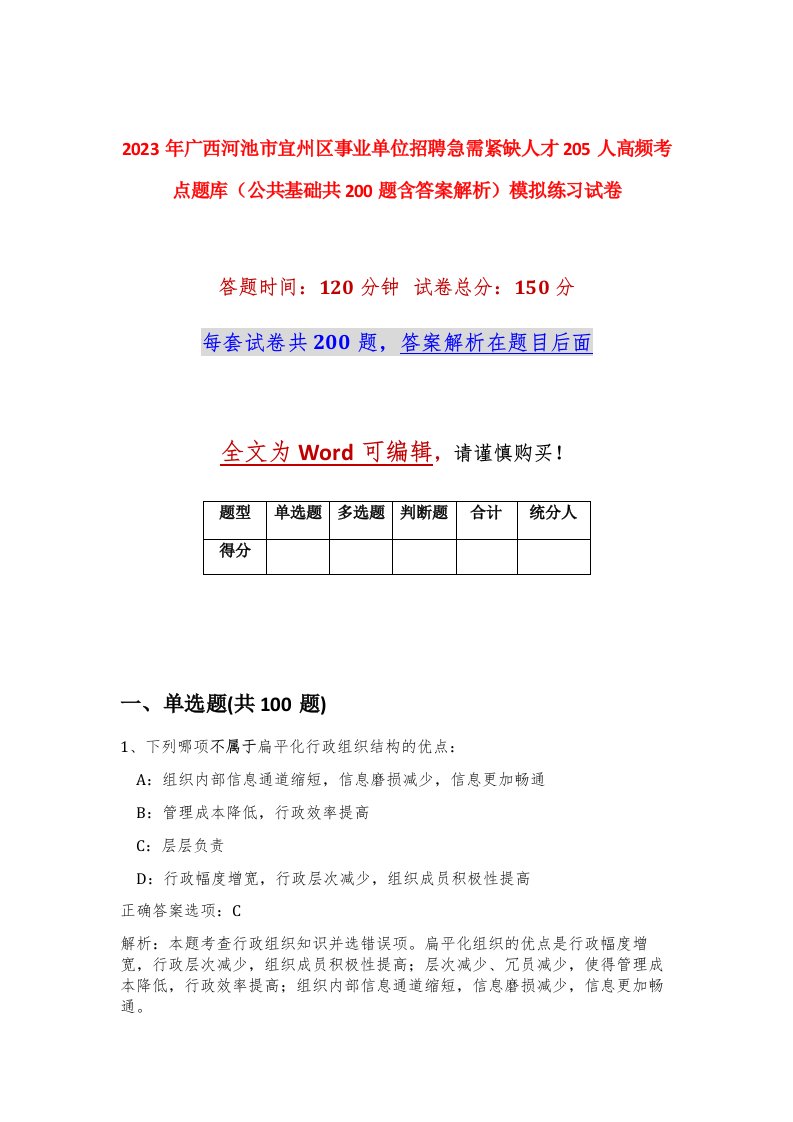 2023年广西河池市宜州区事业单位招聘急需紧缺人才205人高频考点题库（公共基础共200题含答案解析）模拟练习试卷

答题时间：120分钟 试卷总分：150分

每套试卷共200题，答案解析在题目后面

全文为Word可编辑，请谨慎购买！

| 题型 | 单选题 | 多选题 | 判断题 | 合计 | 统分人 |
|---|---|---|---|---|---|
| 得分 | | | | | |

一、单选题(共100题)

1、下列哪项不属于扁平化行政组织结构的优点：

A：组织内部信息通道缩短，信息磨损减少，信息更加畅通

B：管理成本降低，行政效率提高

C：层层负责

D：行政幅度增宽，行政层次减少，组织成员积极性提高

正确答案选项：C

解析：本题考查行政组织知识并选错误项。扁平化组织的优点是行政幅度增宽，行政层次减少，组织成员积极性提高；层次减少、冗员减少，使得管理成本降低，行政效率提高；组织内部信息通道缩短，信息磨损减少，信息更加畅通。